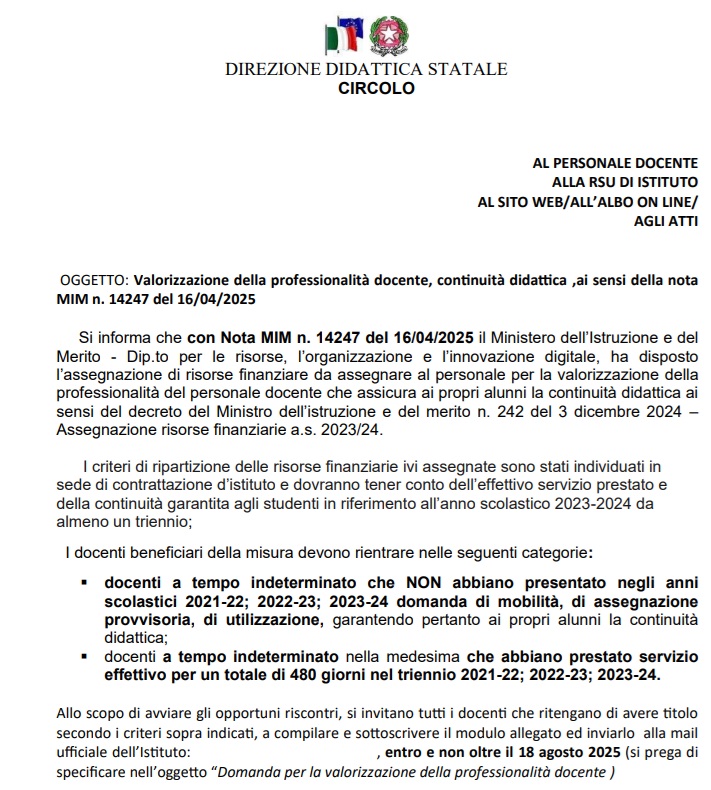 DIREZIONE DIDATTICA STATALE
CIRCOLO

AL PERSONALE DOCENTE
ALLA RSU DI ISTITUTO
AL SITO WEB/ALL'ALBO ON LINE/
AGLI ATTI

OGGETTO: Valorizzazione della professionalità docente, continuità didattica ,ai sensi della nota MIM n. 14247 del 16/04/2025

Si informa che con Nota MIM n. 14247 del 16/04/2025 il Ministero dell'Istruzione e del Merito - Dip.to per le risorse, l'organizzazione e l'innovazione digitale, ha disposto l'assegnazione di risorse finanziare da assegnare al personale per la valorizzazione della professionalità del personale docente che assicura ai propri alunni la continuità didattica ai sensi del decreto del Ministro dell'istruzione e del merito n. 242 del 3 dicembre 2024 – Assegnazione risorse finanziarie a.s. 2023/24.

I criteri di ripartizione delle risorse finanziarie ivi assegnate sono stati individuati in sede di contrattazione d'istituto e dovranno tener conto dell'effettivo servizio prestato e della continuità garantita agli studenti in riferimento all'anno scolastico 2023-2024 da almeno un triennio;

I docenti beneficiari della misura devono rientrare nelle seguenti categorie:

▪ docenti a tempo indeterminato che NON abbiano presentato negli anni scolastici 2021-22; 2022-23; 2023-24 domanda di mobilità, di assegnazione provvisoria, di utilizzazione, garantendo pertanto ai propri alunni la continuità didattica;
▪ docenti a tempo indeterminato nella medesima che abbiano prestato servizio effettivo per un totale di 480 giorni nel triennio 2021-22; 2022-23; 2023-24.

Allo scopo di avviare gli opportuni riscontri, si invitano tutti i docenti che ritengano di avere titolo secondo i criteri sopra indicati, a compilare e sottoscrivere il modulo allegato ed inviarlo alla mail ufficiale dell'Istituto: , entro e non oltre il 18 agosto 2025 (si prega di specificare nell'oggetto "Domanda per la valorizzazione della professionalità docente )